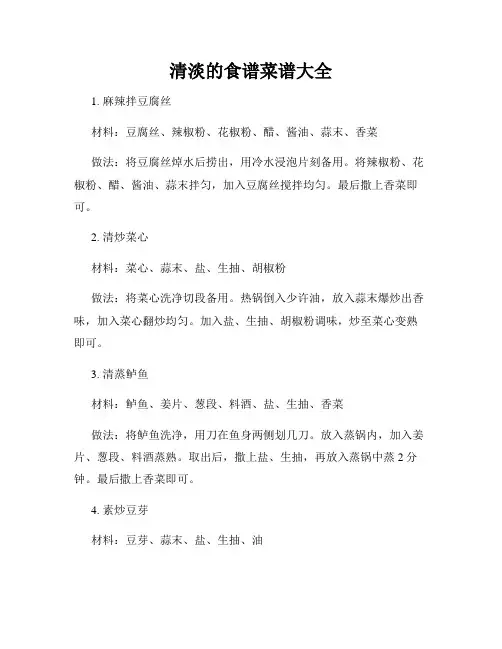 清淡的食谱菜谱大全

1. 麻辣拌豆腐丝

材料：豆腐丝、辣椒粉、花椒粉、醋、酱油、蒜末、香菜

做法：将豆腐丝焯水后捞出，用冷水浸泡片刻备用。将辣椒粉、花椒粉、醋、酱油、蒜末拌匀，加入豆腐丝搅拌均匀。最后撒上香菜即可。

2. 清炒菜心

材料：菜心、蒜末、盐、生抽、胡椒粉

做法：将菜心洗净切段备用。热锅倒入少许油，放入蒜末爆炒出香味，加入菜心翻炒均匀。加入盐、生抽、胡椒粉调味，炒至菜心变熟即可。

3. 清蒸鲈鱼

材料：鲈鱼、姜片、葱段、料酒、盐、生抽、香菜

做法：将鲈鱼洗净，用刀在鱼身两侧划几刀。放入蒸锅内，加入姜片、葱段、料酒蒸熟。取出后，撒上盐、生抽，再放入蒸锅中蒸 2 分钟。最后撒上香菜即可。

4. 素炒豆芽

材料：豆芽、蒜末、盐、生抽、油